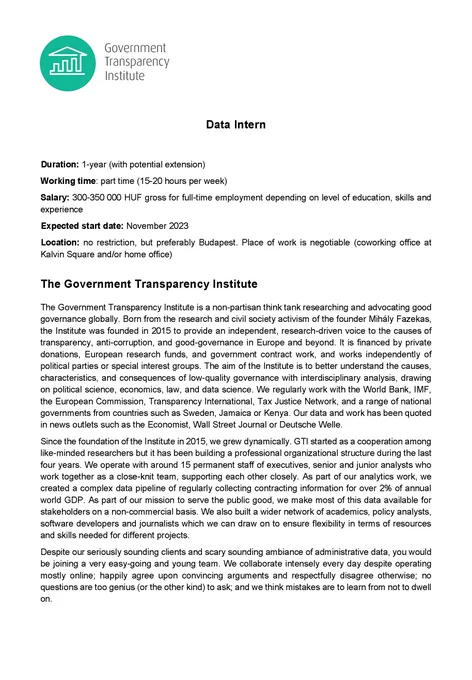 Government Transparency Institute

Data Intern

Duration: 1-year (with potential extension)

Working time: part time (15-20 hours per week)

Salary: 300-350 000 HUF gross for full-time employment depending on level of education, skills and experience

Expected start date: November 2023

Location: no restriction, but preferably Budapest. Place of work is negotiable (coworking office at Kalvin Square and/or home office)

The Government Transparency Institute

The Government Transparency Institute is a non-partisan think tank researching and advocating good governance globally. Born from the research and civil society activism of the founder Mihály Fazekas, the Institute was founded in 2015 to provide an independent, research-driven voice to the causes of transparency, anti-corruption, and good-governance in Europe and beyond. It is financed by private donations, European research funds, and government contract work, and works independently of political parties or special interest groups. The aim of the Institute is to better understand the causes, characteristics, and consequences of low-quality governance with interdisciplinary analysis, drawing on political science, economics, law, and data science. We regularly work with the World Bank, IMF, the European Commission, Transparency International, Tax Justice Network, and a range of national governments from countries such as Sweden, Jamaica or Kenya. Our data and work has been quoted in news outlets such as the Economist, Wall Street Journal or Deutsche Welle.

Since the foundation of the Institute in 2015, we grew dynamically. GTI started as a cooperation among like-minded researchers but it has been building a professional organizational structure during the last four years. We operate with around 15 permanent staff of executives, senior and junior analysts who work together as a close-knit team, supporting each other closely. As part of our analytics work, we created a complex data pipeline of regularly collecting contracting information for over 2% of annual world GDP. As part of our mission to serve the public good, we make most of this data available for stakeholders on a non-commercial basis. We also built a wider network of academics, policy analysts, software developers and journalists which we can draw on to ensure flexibility in terms of resources and skills needed for different projects.

Despite our seriously sounding clients and scary sounding ambiance of administrative data, you would be joining a very easy-going and young team. We collaborate intensely every day despite operating mostly online; happily agree upon convincing arguments and respectfully disagree otherwise; no questions are too genius (or the other kind) to ask; and we think mistakes are to learn from not to dwell on.